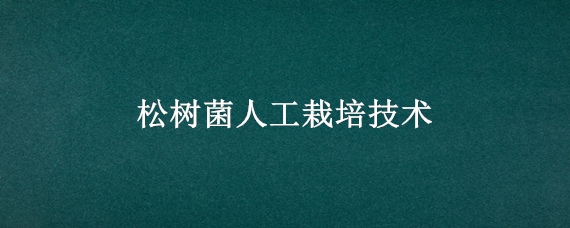 松树菌人工栽培技术